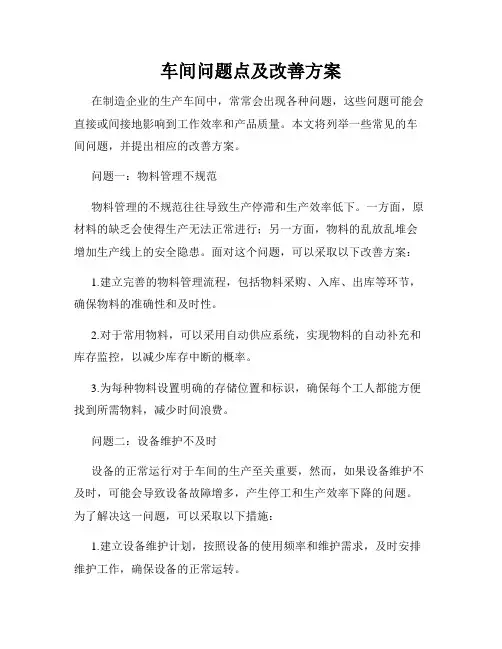 车间问题点及改善方案

在制造企业的生产车间中，常常会出现各种问题，这些问题可能会直接或间接地影响到工作效率和产品质量。本文将列举一些常见的车间问题，并提出相应的改善方案。

问题一：物料管理不规范

物料管理的不规范往往导致生产停滞和生产效率低下。一方面，原材料的缺乏会使得生产无法正常进行；另一方面，物料的乱放乱堆会增加生产线上的安全隐患。面对这个问题，可以采取以下改善方案：

1.建立完善的物料管理流程，包括物料采购、入库、出库等环节，确保物料的准确性和及时性。

2.对于常用物料，可以采用自动供应系统，实现物料的自动补充和库存监控，以减少库存中断的概率。

3.为每种物料设置明确的存储位置和标识，确保每个工人都能方便找到所需物料，减少时间浪费。

问题二：设备维护不及时

设备的正常运行对于车间的生产至关重要，然而，如果设备维护不及时，可能会导致设备故障增多，产生停工和生产效率下降的问题。为了解决这一问题，可以采取以下措施：

1.建立设备维护计划，按照设备的使用频率和维护需求，及时安排维护工作，确保设备的正常运转。